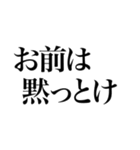 お前は
黙っとけ